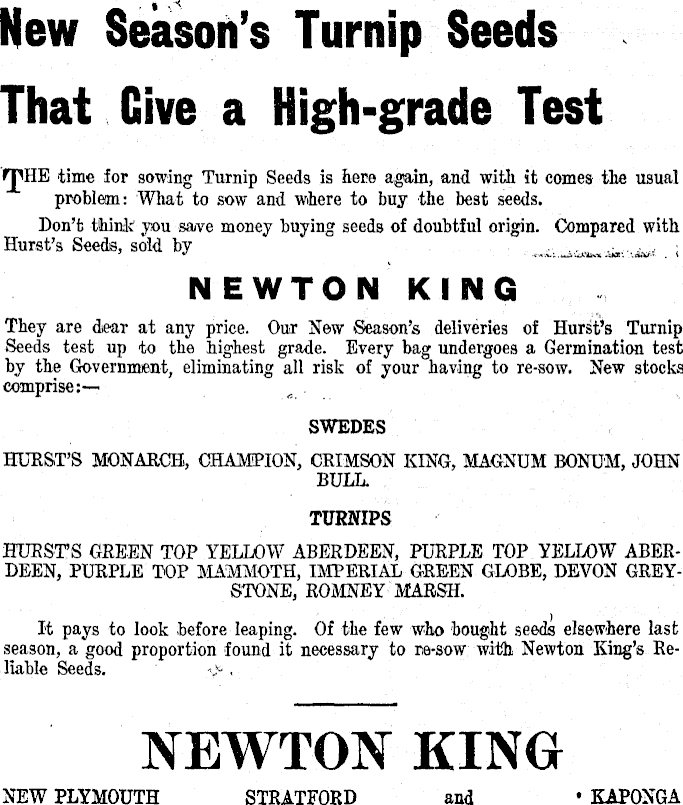 New Season's Turnip Seeds

That Give a High-grade Test

THE time for sowing Turnip Seeds is here again, and with it comes the usual problem: What to sow and where to buy the best seeds.

Don't think you save money buying seeds of doubtful origin. Compared with Hurst's Seeds, sold by

NEWTON KING

They are dear at any price. Our New Season's deliveries of Hurst's Turnip Seeds test up to the highest grade. Every bag undergoes a Germination test by the Government, eliminating all risk of your having to re-sow. New stocks comprise:—

SWEDES

HURST'S MONARCH, CHAMPION, CRIMSON KING, MAGNUM BONUM, JOHN BULL.

TURNIPS

HURST'S GREEN TOP YELLOW ABERDEEN, PURPLE TOP YELLOW ABERDEEN, PURPLE TOP MAMMOTH, IMPERIAL GREEN GLOBE, DEVON GREYSTONE, ROMNEY MARSH.

It pays to look before leaping. Of the few who bought seeds elsewhere last season, a good proportion found it necessary to re-sow with Newton King's Reliable Seeds.

NEWTON KING

NEW PLYMOUTH STRATFORD and KAPONGA